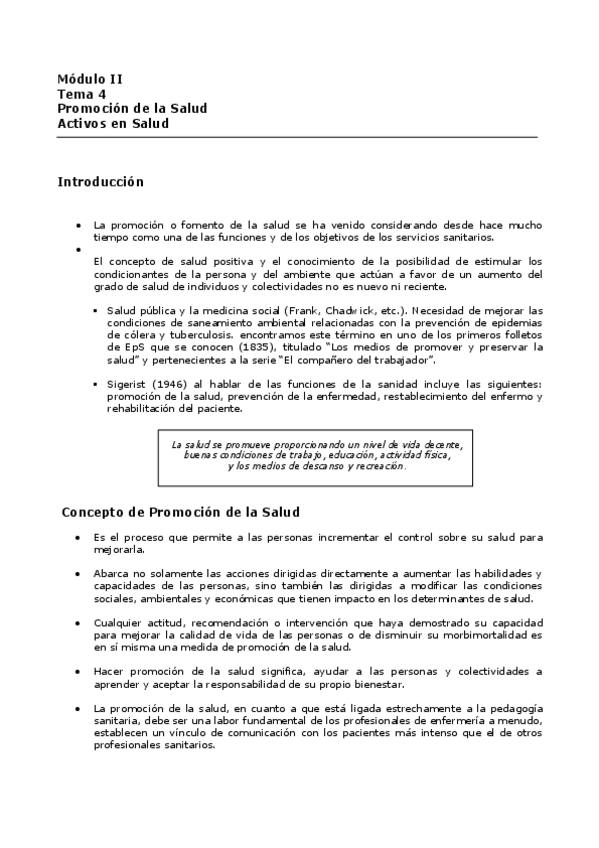 Módulo II
Tema 4
Promoción de la Salud
Activos en Salud

Introducción

• La promoción o fomento de la salud se ha venido considerando desde hace mucho tiempo como una de las funciones y de los objetivos de los servicios sanitarios.

•

El concepto de salud positiva y el conocimiento de la posibilidad de estimular los condicionantes de la persona y del ambiente que actúan a favor de un aumento del grado de salud de individuos y colectividades no es nuevo ni reciente.

▪ Salud pública y la medicina social (Frank, Chadwick, etc.). Necesidad de mejorar las condiciones de saneamiento ambiental relacionadas con la prevención de epidemias de cólera y tuberculosis. encontramos este término en uno de los primeros folletos de EpS que se conocen (1835), titulado "Los medios de promover y preservar la salud" y pertenecientes a la serie "El compañero del trabajador".

▪ Sigerist (1946) al hablar de las funciones de la sanidad incluye las siguientes: promoción de la salud, prevención de la enfermedad, restablecimiento del enfermo y rehabilitación del paciente.

La salud se promueve proporcionando un nivel de vida decente, buenas condiciones de trabajo, educación, actividad física, y los medios de descanso y recreación.

Concepto de Promoción de la Salud

• Es el proceso que permite a las personas incrementar el control sobre su salud para mejorarla.

• Abarca no solamente las acciones dirigidas directamente a aumentar las habilidades y capacidades de las personas, sino también las dirigidas a modificar las condiciones sociales, ambientales y económicas que tienen impacto en los determinantes de salud.

• Cualquier actitud, recomendación o intervención que haya demostrado su capacidad para mejorar la calidad de vida de las personas o de disminuir su morbimortalidad es en sí misma una medida de promoción de la salud.

• Hacer promoción de la salud significa, ayudar a las personas y colectividades a aprender y aceptar la responsabilidad de su propio bienestar.

• La promoción de la salud, en cuanto a que está ligada estrechamente a la pedagogía sanitaria, debe ser una labor fundamental de los profesionales de enfermería a menudo, establecen un vínculo de comunicación con los pacientes más intenso que el de otros profesionales sanitarios.